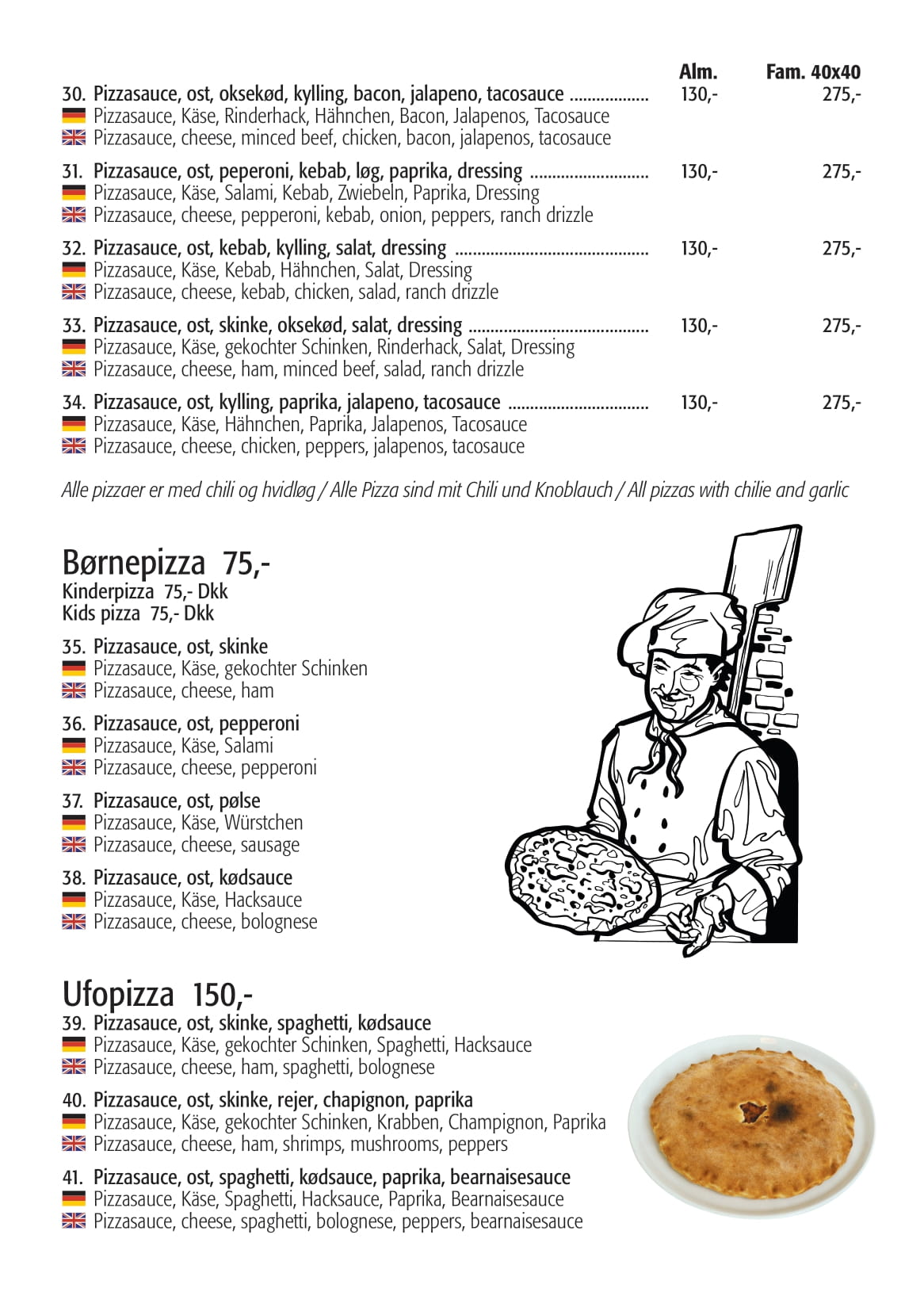 Alm. Fam. 40x40

30. Pizzasauce, ost, oksekød, kylling, bacon, jalapeno, tacosauce .................. 130,- 275,-
Pizzasauce, Käse, Rinderhack, Hähnchen, Bacon, Jalapenos, Tacosauce
Pizzasauce, cheese, minced beef, chicken, bacon, jalapenos, tacosauce

31. Pizzasauce, ost, peperoni, kebab, løg, paprika, dressing ........................... 130,- 275,-
Pizzasauce, Käse, Salami, Kebab, Zwiebeln, Paprika, Dressing
Pizzasauce, cheese, pepperoni, kebab, onion, peppers, ranch drizzle

32. Pizzasauce, ost, kebab, kylling, salat, dressing ............................................ 130,- 275,-
Pizzasauce, Käse, Kebab, Hähnchen, Salat, Dressing
Pizzasauce, cheese, kebab, chicken, salad, ranch drizzle

33. Pizzasauce, ost, skinke, oksekød, salat, dressing ......................................... 130,- 275,-
Pizzasauce, Käse, gekochter Schinken, Rinderhack, Salat, Dressing
Pizzasauce, cheese, ham, minced beef, salad, ranch drizzle

34. Pizzasauce, ost, kylling, paprika, jalapeno, tacosauce ................................ 130,- 275,-
Pizzasauce, Käse, Hähnchen, Paprika, Jalapenos, Tacosauce
Pizzasauce, cheese, chicken, peppers, jalapenos, tacosauce

Alle pizzaer er med chili og hvidløg / Alle Pizza sind mit Chili und Knoblauch / All pizzas with chilie and garlic

Børnepizza 75,-
Kinderpizza 75,- Dkk
Kids pizza 75,- Dkk

35. Pizzasauce, ost, skinke
Pizzasauce, Käse, gekochter Schinken
Pizzasauce, cheese, ham

36. Pizzasauce, ost, pepperoni
Pizzasauce, Käse, Salami
Pizzasauce, cheese, pepperoni

37. Pizzasauce, ost, pølse
Pizzasauce, Käse, Würstchen
Pizzasauce, cheese, sausage

38. Pizzasauce, ost, kødsauce
Pizzasauce, Käse, Hacksauce
Pizzasauce, cheese, bolognese

Ufopizza 150,-
39. Pizzasauce, ost, skinke, spaghetti, kødsauce
Pizzasauce, Käse, gekochter Schinken, Spaghetti, Hacksauce
Pizzasauce, cheese, ham, spaghetti, bolognese

40. Pizzasauce, ost, skinke, rejer, chapignon, paprika
Pizzasauce, Käse, gekochter Schinken, Krabben, Champignon, Paprika
Pizzasauce, cheese, ham, shrimps, mushrooms, peppers

41. Pizzasauce, ost, spaghetti, kødsauce, paprika, bearnaisesauce
Pizzasauce, Käse, Spaghetti, Hacksauce, Paprika, Bearnaisesauce
Pizzasauce, cheese, spaghetti, bolognese, peppers, bearnaisesauce